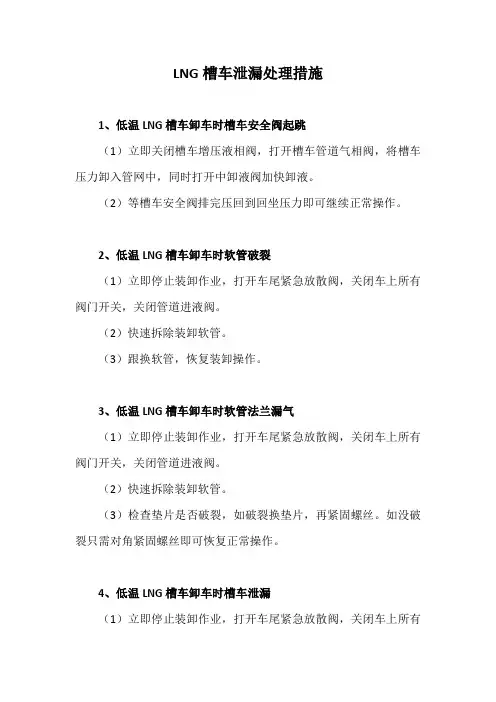 LNG 槽车泄漏处理措施

1、低温 LNG 槽车卸车时槽车安全阀起跳

（1）立即关闭槽车增压液相阀，打开槽车管道气相阀，将槽车压力卸入管网中，同时打开中卸液阀加快卸液。

（2）等槽车安全阀排完压回到回坐压力即可继续正常操作。

2、低温 LNG 槽车卸车时软管破裂

（1）立即停止装卸作业，打开车尾紧急放散阀，关闭车上所有阀门开关，关闭管道进液阀。

（2）快速拆除装卸软管。

（3）跟换软管，恢复装卸操作。

3、低温 LNG 槽车卸车时软管法兰漏气

（1）立即停止装卸作业，打开车尾紧急放散阀，关闭车上所有阀门开关，关闭管道进液阀。

（2）快速拆除装卸软管。

（3）检查垫片是否破裂，如破裂换垫片，再紧固螺丝。如没破裂只需对角紧固螺丝即可恢复正常操作。

4、低温 LNG 槽车卸车时槽车泄漏

（1）立即停止装卸作业，打开车尾紧急放散阀，关闭车上所有